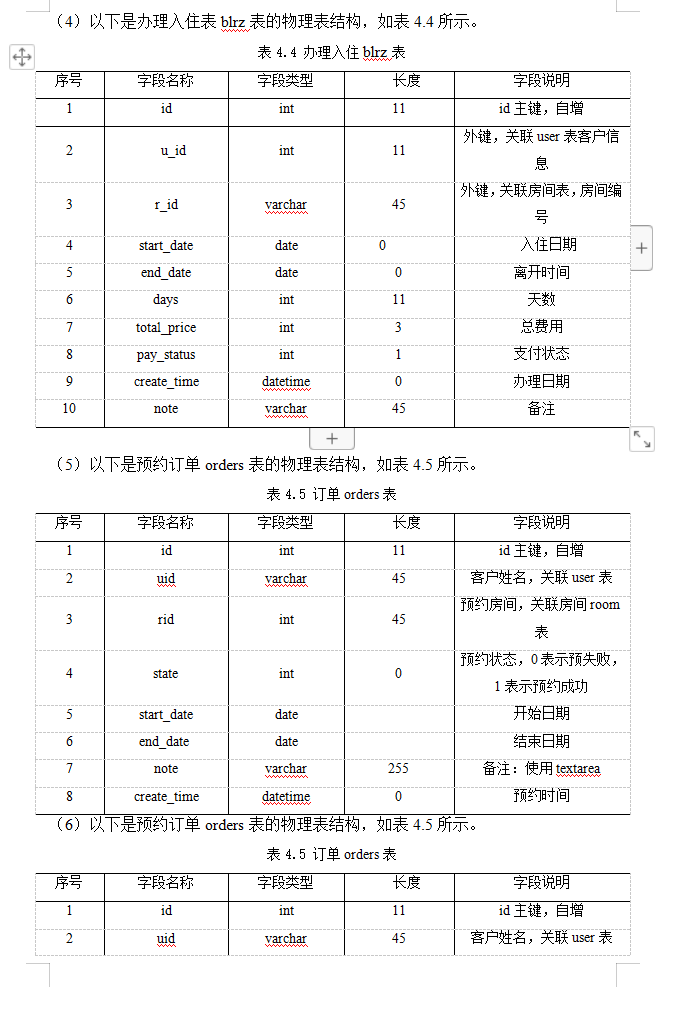 （4）以下是办理入住表 blrz 表的物理表结构，如表 4.4 所示。

表 4.4 办理入住 blrz 表

| 序号 | 字段名称 | 字段类型 | 长度 | 字段说明 |
|---|---|---|---|---|
| 1 | id | int | 11 | id 主键，自增 |
| 2 | u_id | int | 11 | 外键，关联 user 表客户信息 |
| 3 | r_id | varchar | 45 | 外键，关联房间表，房间编号 |
| 4 | start_date | date | 0 | 入住日期 |
| 5 | end_date | date | 0 | 离开时间 |
| 6 | days | int | 11 | 天数 |
| 7 | total_price | int | 3 | 总费用 |
| 8 | pay_status | int | 1 | 支付状态 |
| 9 | create_time | datetime | 0 | 办理日期 |
| 10 | note | varchar | 45 | 备注 |

（5）以下是预约订单 orders 表的物理表结构，如表 4.5 所示。

表 4.5 订单 orders 表

| 序号 | 字段名称 | 字段类型 | 长度 | 字段说明 |
|---|---|---|---|---|
| 1 | id | int | 11 | id 主键，自增 |
| 2 | uid | varchar | 45 | 客户姓名，关联 user 表 |
| 3 | rid | int | 45 | 预约房间，关联房间 room 表 |
| 4 | state | int | 0 | 预约状态，0 表示预失败，1 表示预约成功 |
| 5 | start_date | date | | 开始日期 |
| 6 | end_date | date | | 结束日期 |
| 7 | note | varchar | 255 | 备注：使用 textarea |
| 8 | create_time | datetime | 0 | 预约时间 |

（6）以下是预约订单 orders 表的物理表结构，如表 4.5 所示。

表 4.5 订单 orders 表

| 序号 | 字段名称 | 字段类型 | 长度 | 字段说明 |
|---|---|---|---|---|
| 1 | id | int | 11 | id 主键，自增 |
| 2 | uid | varchar | 45 | 客户姓名，关联 user 表 |